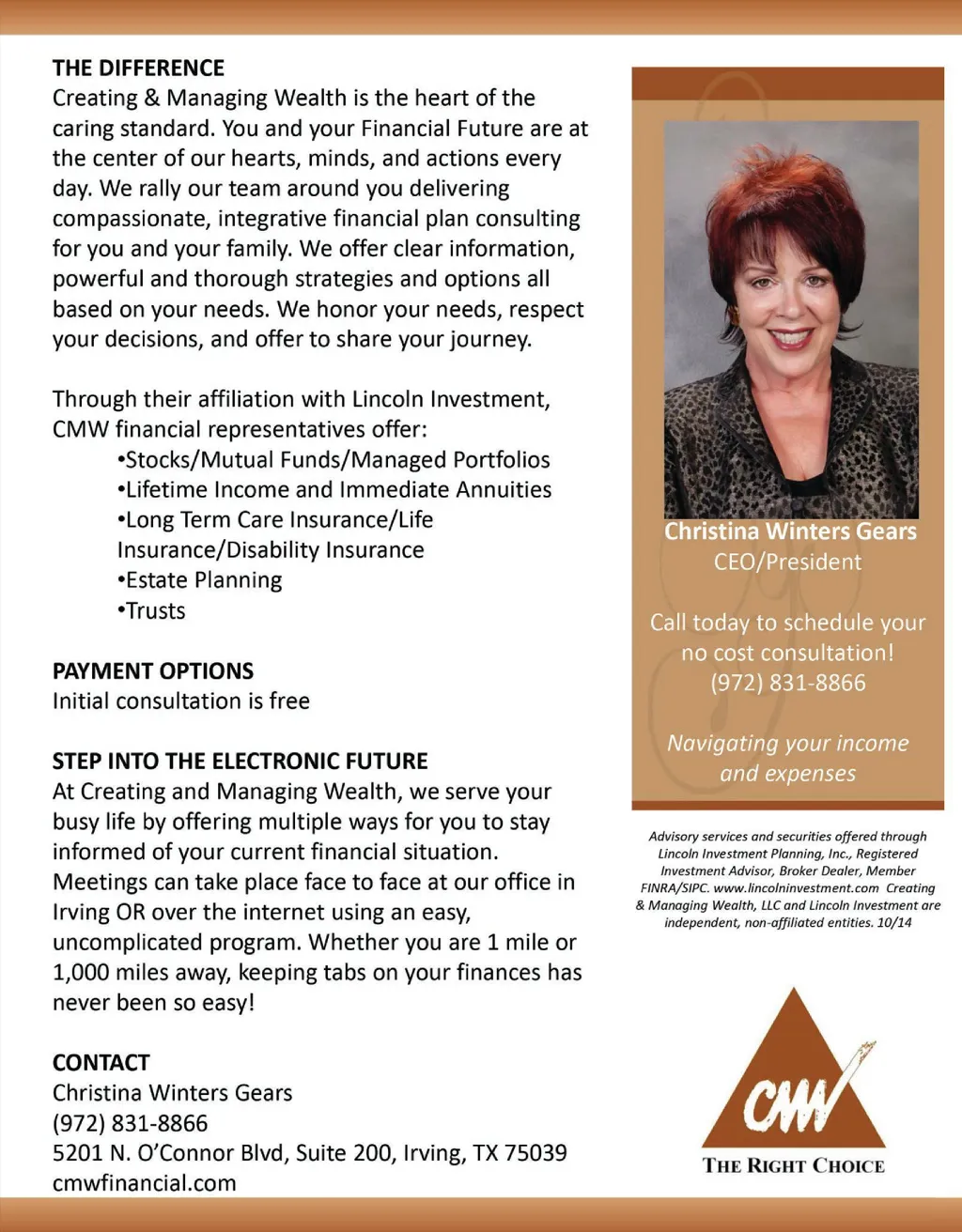 THE DIFFERENCE
Creating & Managing Wealth is the heart of the caring standard. You and your Financial Future are at the center of our hearts, minds, and actions every day. We rally our team around you delivering compassionate, integrative financial plan consulting for you and your family. We offer clear information, powerful and thorough strategies and options all based on your needs. We honor your needs, respect your decisions, and offer to share your journey.

Through their affiliation with Lincoln Investment, CMW financial representatives offer:
•Stocks/Mutual Funds/Managed Portfolios
•Lifetime Income and Immediate Annuities
•Long Term Care Insurance/Life Insurance/Disability Insurance
•Estate Planning
•Trusts

PAYMENT OPTIONS
Initial consultation is free

STEP INTO THE ELECTRONIC FUTURE
At Creating and Managing Wealth, we serve your busy life by offering multiple ways for you to stay informed of your current financial situation. Meetings can take place face to face at our office in Irving OR over the internet using an easy, uncomplicated program. Whether you are 1 mile or 1,000 miles away, keeping tabs on your finances has never been so easy!

CONTACT
Christina Winters Gears
(972) 831-8866
5201 N. O'Connor Blvd, Suite 200, Irving, TX 75039
cmwfinancial.com

Christina Winters Gears
CEO/President

Call today to schedule your no cost consultation!
(972) 831-8866

Navigating your income and expenses

Advisory services and securities offered through Lincoln Investment Planning, Inc., Registered Investment Advisor, Broker Dealer, Member FINRA/SIPC. www.lincolninvestment.com Creating & Managing Wealth, LLC and Lincoln Investment are independent, non-affiliated entities. 10/14

CMW
THE RIGHT CHOICE